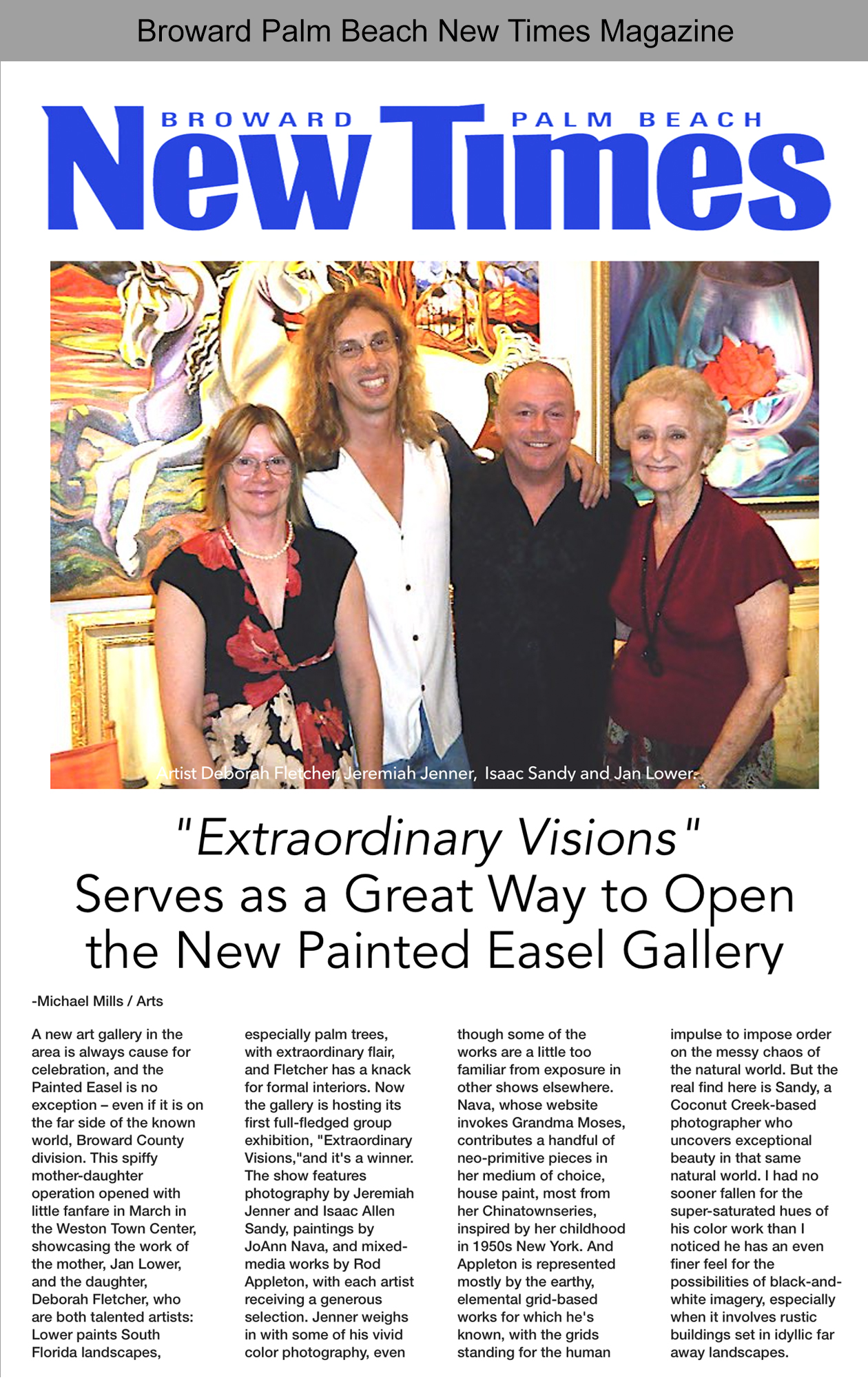 Broward Palm Beach New Times Magazine

BROWARD PALM BEACH
New Times

Artist Deborah Fletcher, Jeremiah Jenner, Isaac Sandy and Jan Lower.

"Extraordinary Visions"
Serves as a Great Way to Open the New Painted Easel Gallery

-Michael Mills / Arts

A new art gallery in the area is always cause for celebration, and the Painted Easel is no exception – even if it is on the far side of the known world, Broward County division. This spiffy mother-daughter operation opened with little fanfare in March in the Weston Town Center, showcasing the work of the mother, Jan Lower, and the daughter, Deborah Fletcher, who are both talented artists: Lower paints South Florida landscapes, especially palm trees, with extraordinary flair, and Fletcher has a knack for formal interiors. Now the gallery is hosting its first full-fledged group exhibition, "Extraordinary Visions,"and it's a winner. The show features photography by Jeremiah Jenner and Isaac Allen Sandy, paintings by JoAnn Nava, and mixed-media works by Rod Appleton, with each artist receiving a generous selection. Jenner weighs in with some of his vivid color photography, even though some of the works are a little too familiar from exposure in other shows elsewhere. Nava, whose website invokes Grandma Moses, contributes a handful of neo-primitive pieces in her medium of choice, house paint, most from her Chinatownseries, inspired by her childhood in 1950s New York. And Appleton is represented mostly by the earthy, elemental grid-based works for which he's known, with the grids standing for the human impulse to impose order on the messy chaos of the natural world. But the real find here is Sandy, a Coconut Creek-based photographer who uncovers exceptional beauty in that same natural world. I had no sooner fallen for the super-saturated hues of his color work than I noticed he has an even finer feel for the possibilities of black-and-white imagery, especially when it involves rustic buildings set in idyllic far away landscapes.